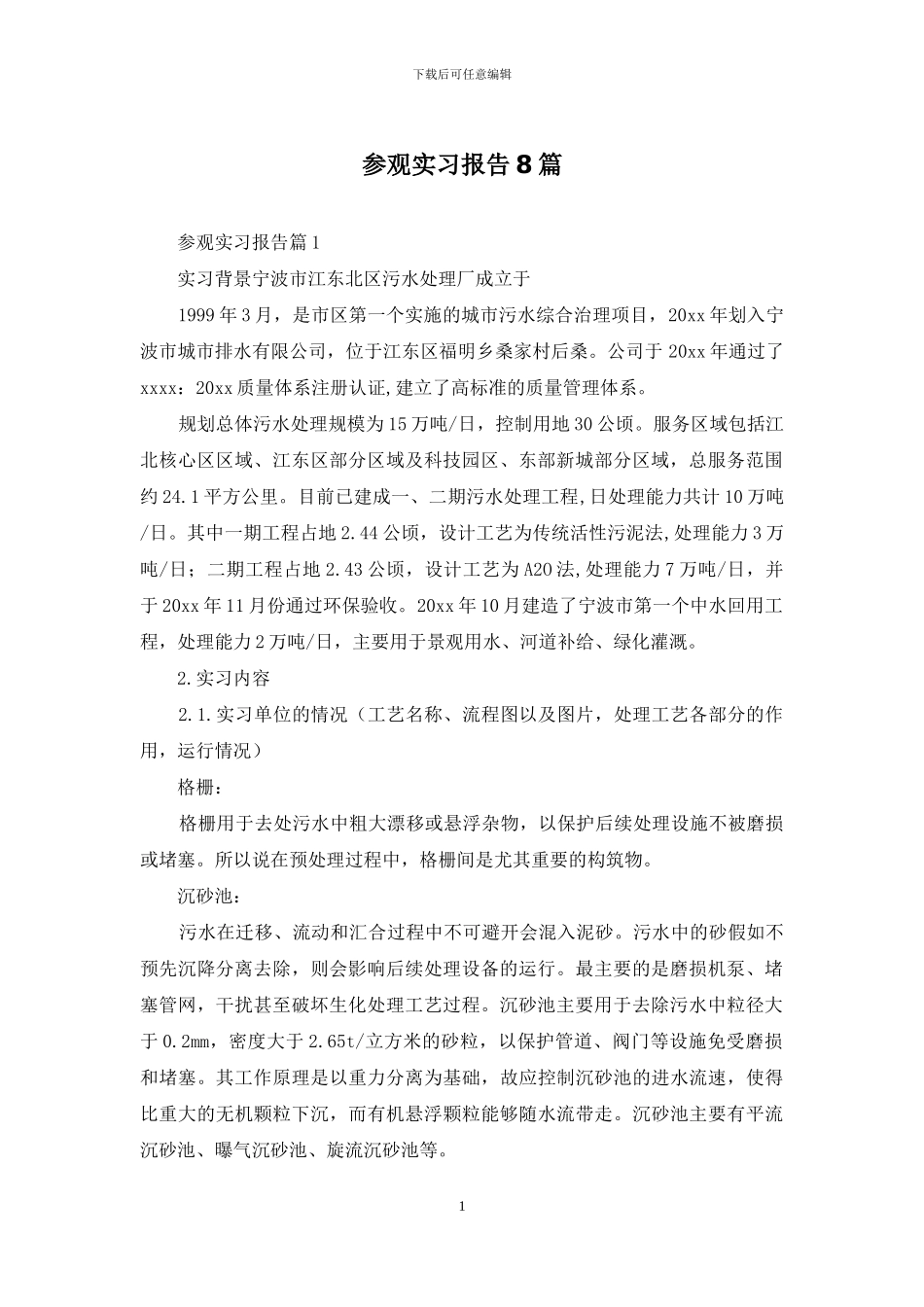 下载后可任意编辑

参观实习报告8篇

参观实习报告篇1

实习背景宁波市江东北区污水处理厂成立于

1999年3月，是市区第一个实施的城市污水综合治理项目，20xx年划入宁波市城市排水有限公司，位于江东区福明乡桑家村后桑。公司于20xx年通过了xxxx：20xx质量体系注册认证,建立了高标准的质量管理体系。

规划总体污水处理规模为15万吨/日，控制用地30公顷。服务区域包括江北核心区区域、江东区部分区域及科技园区、东部新城部分区域，总服务范围约24.1平方公里。目前已建成一、二期污水处理工程,日处理能力共计10万吨/日。其中一期工程占地2.44公顷，设计工艺为传统活性污泥法,处理能力3万吨/日；二期工程占地2.43公顷，设计工艺为A2O法,处理能力7万吨/日，并于20xx年11月份通过环保验收。20xx年10月建造了宁波市第一个中水回用工程，处理能力2万吨/日，主要用于景观用水、河道补给、绿化灌溉。

2.实习内容

2.1.实习单位的情况（工艺名称、流程图以及图片，处理工艺各部分的作用，运行情况）

格栅：

格栅用于去处污水中粗大漂移或悬浮杂物，以保护后续处理设施不被磨损或堵塞。所以说在预处理过程中，格栅间是尤其重要的构筑物。

沉砂池：

污水在迁移、流动和汇合过程中不可避开会混入泥砂。污水中的砂假如不预先沉降分离去除，则会影响后续处理设备的运行。最主要的是磨损机泵、堵塞管网，干扰甚至破坏生化处理工艺过程。沉砂池主要用于去除污水中粒径大于0.2mm，密度大于2.65t/立方米的砂粒，以保护管道、阀门等设施免受磨损和堵塞。其工作原理是以重力分离为基础，故应控制沉砂池的进水流速，使得比重大的无机颗粒下沉，而有机悬浮颗粒能够随水流带走。沉砂池主要有平流沉砂池、曝气沉砂池、旋流沉砂池等。

1